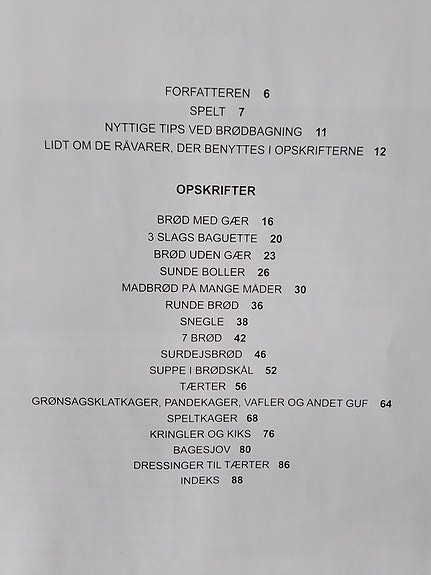 FORFATTEREN 6
SPELT 7
NYTTIGE TIPS VED BRØDBAGNING 11
LIDT OM DE RÅVARER, DER BENYTTES I OPSKRIFTERNE 12

OPSKRIFTER

BRØD MED GÆR 16
3 SLAGS BAGUETTE 20
BRØD UDEN GÆR 23
SUNDE BOLLER 26
MADBRØD PÅ MANGE MÅDER 30
RUNDE BRØD 36
SNEGLE 38
7 BRØD 42
SURDEJSBRØD 46
SUPPE I BRØDSKÅL 52
TÆRTER 56
GRØNSAGSKLATKAGER, PANDEKAGER, VAFLER OG ANDET GUF 64
SPELTKAGER 68
KRINGLER OG KIKS 76
BAGESJOV 80
DRESSINGER TIL TÆRTER 86
INDEKS 88